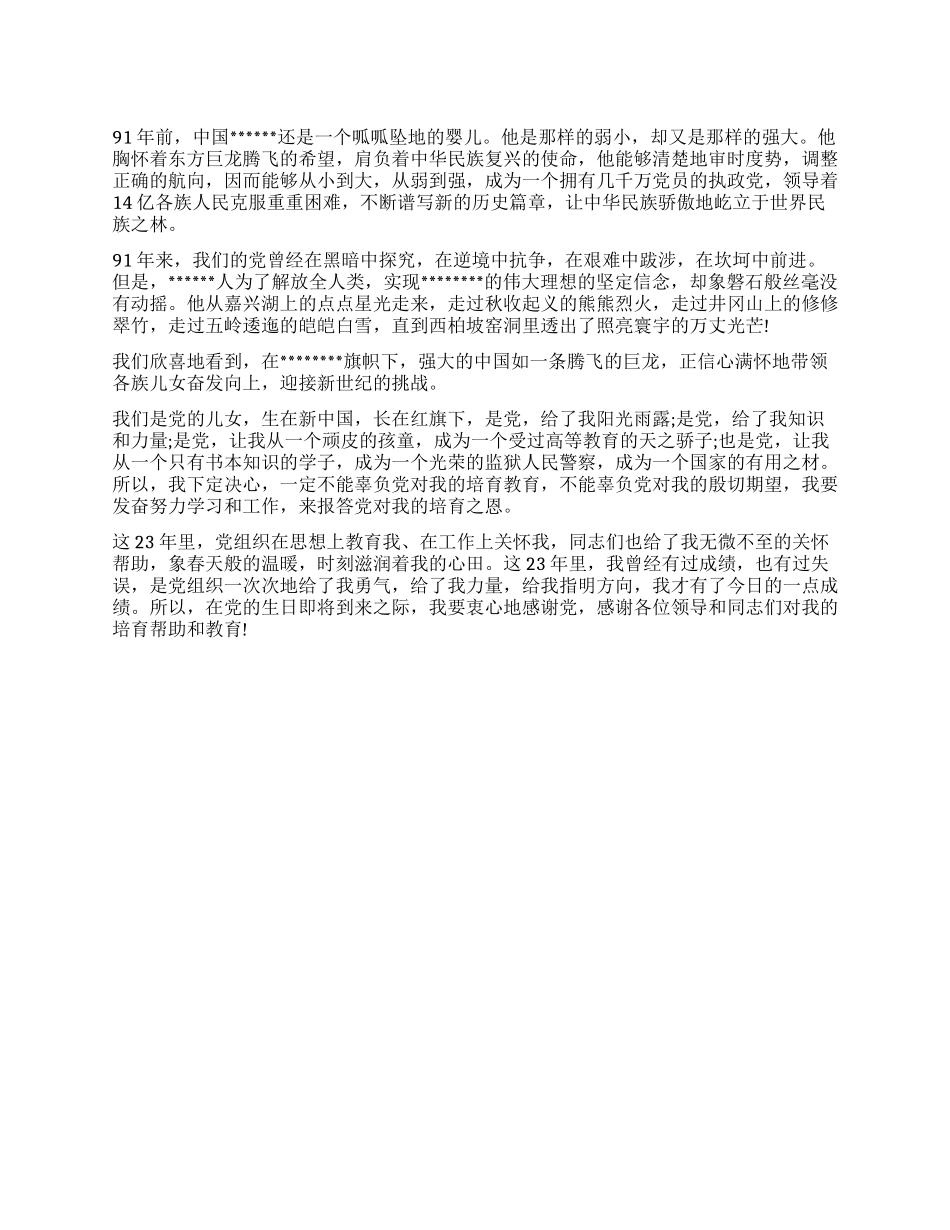 91年前，中国******还是一个呱呱坠地的婴儿。他是那样的弱小，却又是那样的强大。他胸怀着东方巨龙腾飞的希望，肩负着中华民族复兴的使命，他能够清楚地审时度势，调整正确的航向，因而能够从小到大，从弱到强，成为一个拥有几千万党员的执政党，领导着14亿各族人民克服重重困难，不断谱写新的历史篇章，让中华民族骄傲地屹立于世界民族之林。

91年来，我们的党曾经在黑暗中探究，在逆境中抗争，在艰难中跋涉，在坎坷中前进。但是，******人为了解放全人类，实现********的伟大理想的坚定信念，却象磐石般丝毫没有动摇。他从嘉兴湖上的点点星光走来，走过秋收起义的熊熊烈火，走过井冈山上的修修翠竹，走过五岭逶迤的皑皑白雪，直到西柏坡窑洞里透出了照亮寰宇的万丈光芒!

我们欣喜地看到，在********旗帜下，强大的中国如一条腾飞的巨龙，正信心满怀地带领各族儿女奋发向上，迎接新世纪的挑战。

我们是党的儿女，生在新中国，长在红旗下，是党，给了我阳光雨露;是党，给了我知识和力量;是党，让我从一个顽皮的孩童，成为一个受过高等教育的天之骄子;也是党，让我从一个只有书本知识的学子，成为一个光荣的监狱人民警察，成为一个国家的有用之材。所以，我下定决心，一定不能辜负党对我的培育教育，不能辜负党对我的殷切期望，我要发奋努力学习和工作，来报答党对我的培育之恩。

这23年里，党组织在思想上教育我、在工作上关怀我，同志们也给了我无微不至的关怀帮助，象春天般的温暖，时刻滋润着我的心田。这23年里，我曾经有过成绩，也有过失误，是党组织一次次地给了我勇气，给了我力量，给我指明方向，我才有了今日的一点成绩。所以，在党的生日即将到来之际，我要衷心地感谢党，感谢各位领导和同志们对我的培育帮助和教育!